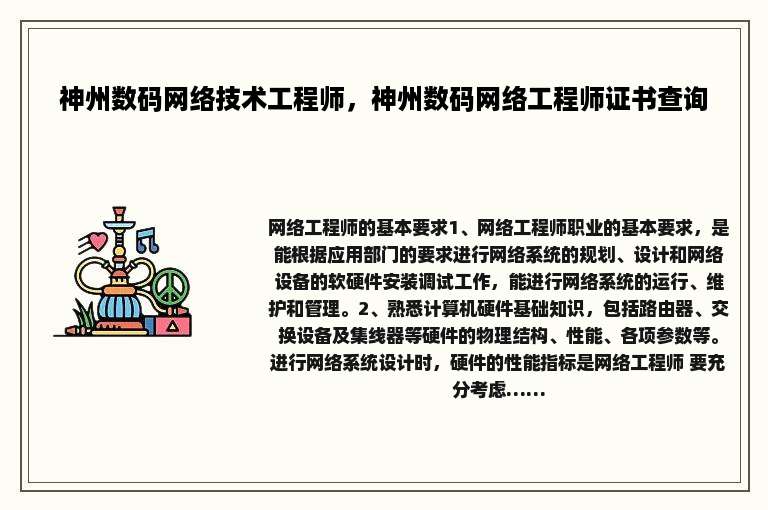 神州数码网络技术工程师，神州数码网络工程师证书查询

网络工程师的基本要求1、网络工程师职业的基本要求，是能根据应用部门的要求进行网络系统的规划、设计和网络设备的软硬件安装调试工作，能进行网络系统的运行、维护和管理。2、熟悉计算机硬件基础知识，包括路由器、交换设备及集线器等硬件的物理结构、性能、各项参数等。进行网络系统设计时，硬件的性能指标是网络工程师 要充分考虑......